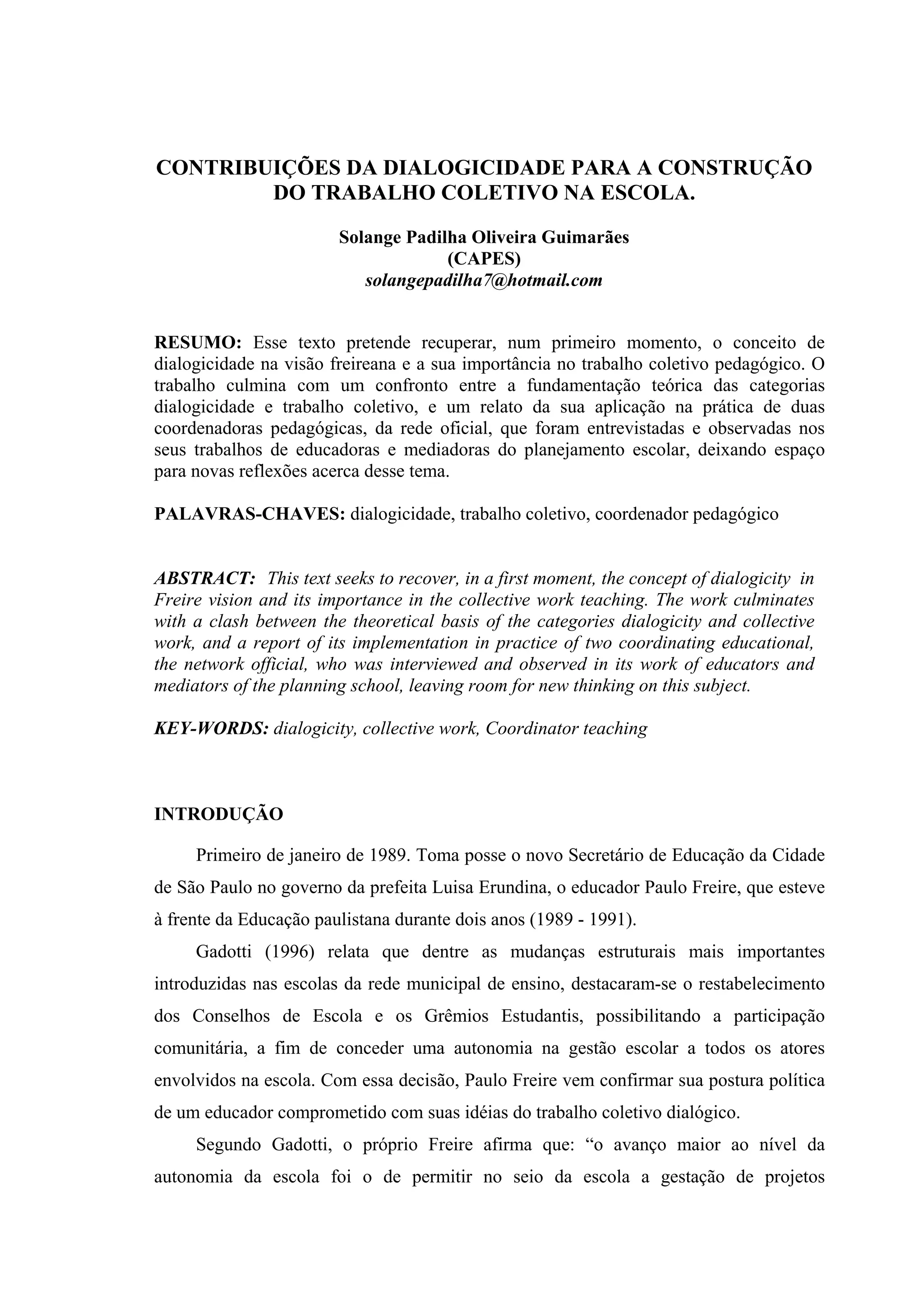 CONTRIBUIÇÕES DA DIALOGICIDADE PARA A CONSTRUÇÃO DO TRABALHO COLETIVO NA ESCOLA.

Solange Padilha Oliveira Guimarães
(CAPES)
solangepadilha7@hotmail.com

RESUMO: Esse texto pretende recuperar, num primeiro momento, o conceito de dialogicidade na visão freireana e a sua importância no trabalho coletivo pedagógico. O trabalho culmina com um confronto entre a fundamentação teórica das categorias dialogicidade e trabalho coletivo, e um relato da sua aplicação na prática de duas coordenadoras pedagógicas, da rede oficial, que foram entrevistadas e observadas nos seus trabalhos de educadoras e mediadoras do planejamento escolar, deixando espaço para novas reflexões acerca desse tema.

PALAVRAS-CHAVES: dialogicidade, trabalho coletivo, coordenador pedagógico

ABSTRACT: This text seeks to recover, in a first moment, the concept of dialogicity in Freire vision and its importance in the collective work teaching. The work culminates with a clash between the theoretical basis of the categories dialogicity and collective work, and a report of its implementation in practice of two coordinating educational, the network official, who was interviewed and observed in its work of educators and mediators of the planning school, leaving room for new thinking on this subject.

KEY-WORDS: dialogicity, collective work, Coordinator teaching

INTRODUÇÃO

Primeiro de janeiro de 1989. Toma posse o novo Secretário de Educação da Cidade de São Paulo no governo da prefeita Luisa Erundina, o educador Paulo Freire, que esteve à frente da Educação paulistana durante dois anos (1989 - 1991).

Gadotti (1996) relata que dentre as mudanças estruturais mais importantes introduzidas nas escolas da rede municipal de ensino, destacaram-se o restabelecimento dos Conselhos de Escola e os Grêmios Estudantis, possibilitando a participação comunitária, a fim de conceder uma autonomia na gestão escolar a todos os atores envolvidos na escola. Com essa decisão, Paulo Freire vem confirmar sua postura política de um educador comprometido com suas idéias do trabalho coletivo dialógico.

Segundo Gadotti, o próprio Freire afirma que: “o avanço maior ao nível da autonomia da escola foi o de permitir no seio da escola a gestação de projetos